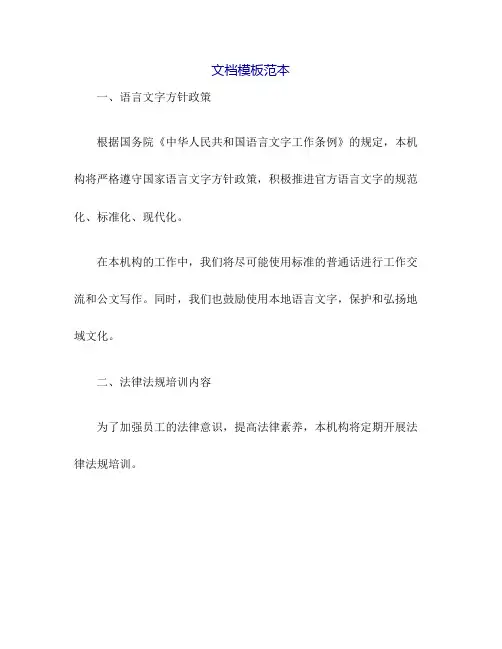 文档模板范本

一、语言文字方针政策

根据国务院《中华人民共和国语言文字工作条例》的规定，本机构将严格遵守国家语言文字方针政策，积极推进官方语言文字的规范化、标准化、现代化。

在本机构的工作中，我们将尽可能使用标准的普通话进行工作交流和公文写作。同时，我们也鼓励使用本地语言文字，保护和弘扬地域文化。

二、法律法规培训内容

为了加强员工的法律意识，提高法律素养，本机构将定期开展法律法规培训。